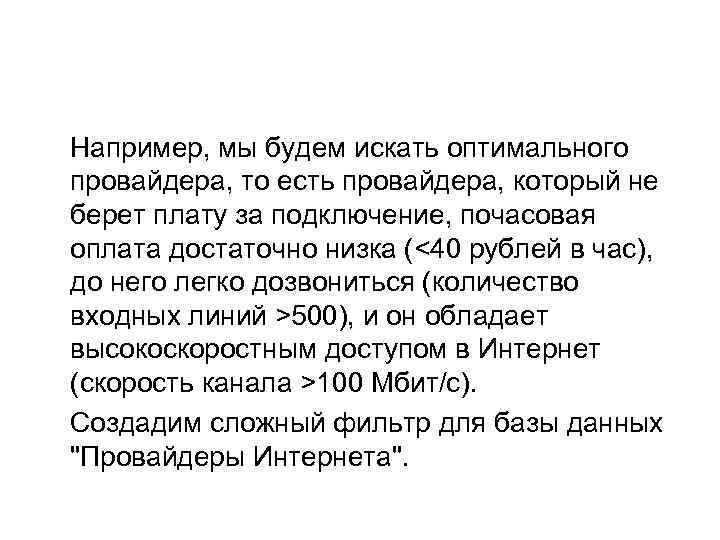 Например, мы будем искать оптимального провайдера, то есть провайдера, который не берет плату за подключение, почасовая оплата достаточно низка (<40 рублей в час), до него легко дозвониться (количество входных линий >500), и он обладает высокоскоростным доступом в Интернет (скорость канала >100 Мбит/с).

Создадим сложный фильтр для базы данных "Провайдеры Интернета".